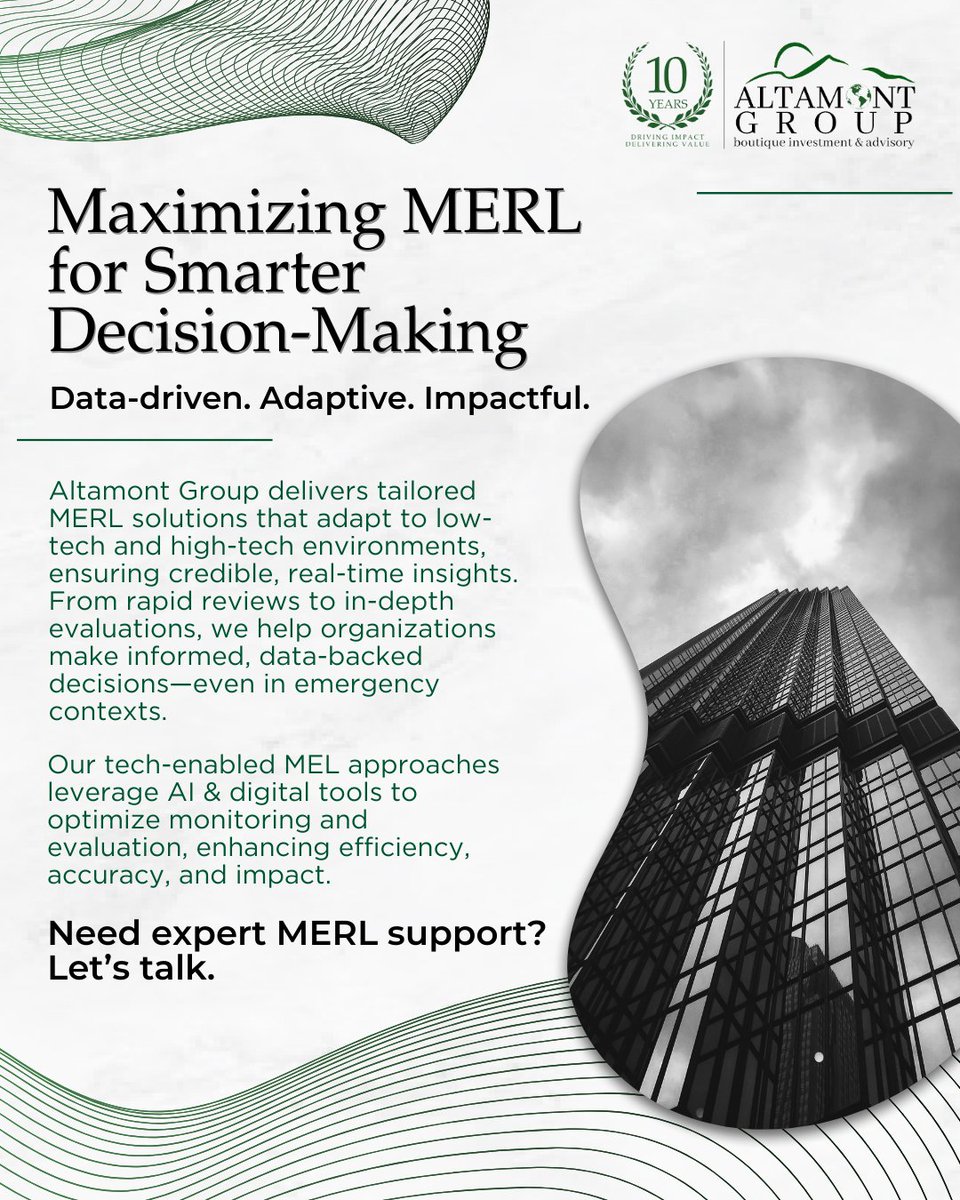 10 YEARS
DRIVING IMPACT
DELIVERING VALUE

ALTAMONT GROUP
boutique investment & advisory

Maximizing MERL for Smarter Decision-Making

Data-driven. Adaptive. Impactful.

Altamont Group delivers tailored MERL solutions that adapt to low-tech and high-tech environments, ensuring credible, real-time insights. From rapid reviews to in-depth evaluations, we help organizations make informed, data-backed decisions—even in emergency contexts.

Our tech-enabled MEL approaches leverage AI & digital tools to optimize monitoring and evaluation, enhancing efficiency, accuracy, and impact.

Need expert MERL support? Let's talk.